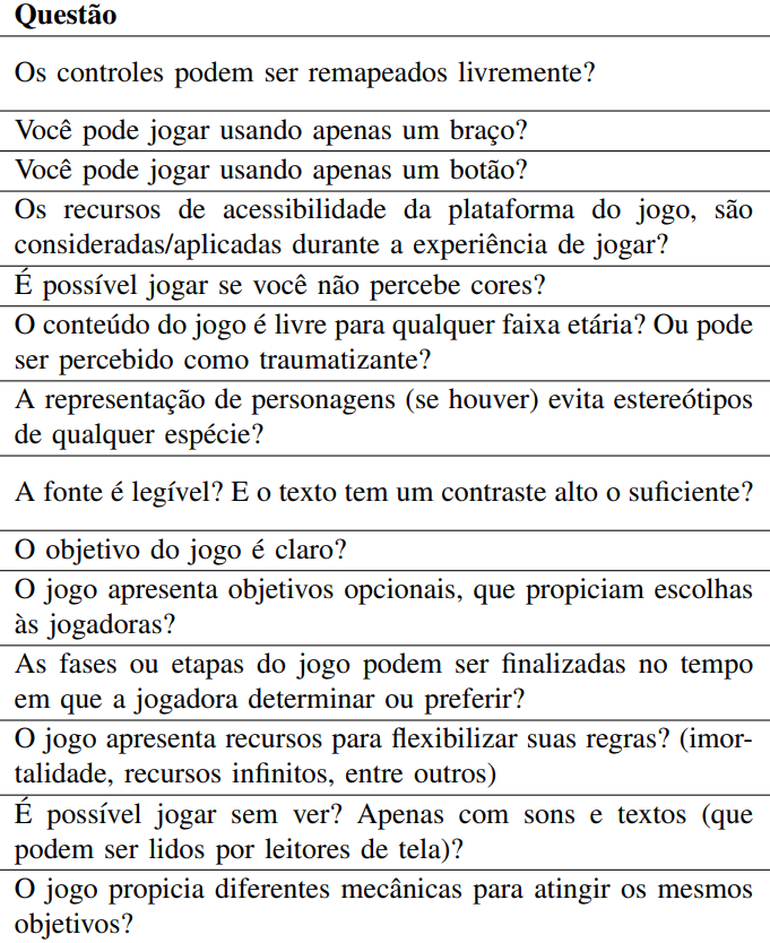 | Questão |
|---|
| Os controles podem ser remapeados livremente? |
| Você pode jogar usando apenas um braço? |
| Você pode jogar usando apenas um botão? |
| Os recursos de acessibilidade da plataforma do jogo, são consideradas/aplicadas durante a experiência de jogar? |
| É possível jogar se você não percebe cores? |
| O conteúdo do jogo é livre para qualquer faixa etária? Ou pode ser percebido como traumatizante? |
| A representação de personagens (se houver) evita estereótipos de qualquer espécie? |
| A fonte é legível? E o texto tem um contraste alto o suficiente? |
| O objetivo do jogo é claro? |
| O jogo apresenta objetivos opcionais, que propiciam escolhas às jogadoras? |
| As fases ou etapas do jogo podem ser finalizadas no tempo em que a jogadora determinar ou preferir? |
| O jogo apresenta recursos para flexibilizar suas regras? (imortalidade, recursos infinitos, entre outros) |
| É possível jogar sem ver? Apenas com sons e textos (que podem ser lidos por leitores de tela)? |
| O jogo propicia diferentes mecânicas para atingir os mesmos objetivos? |